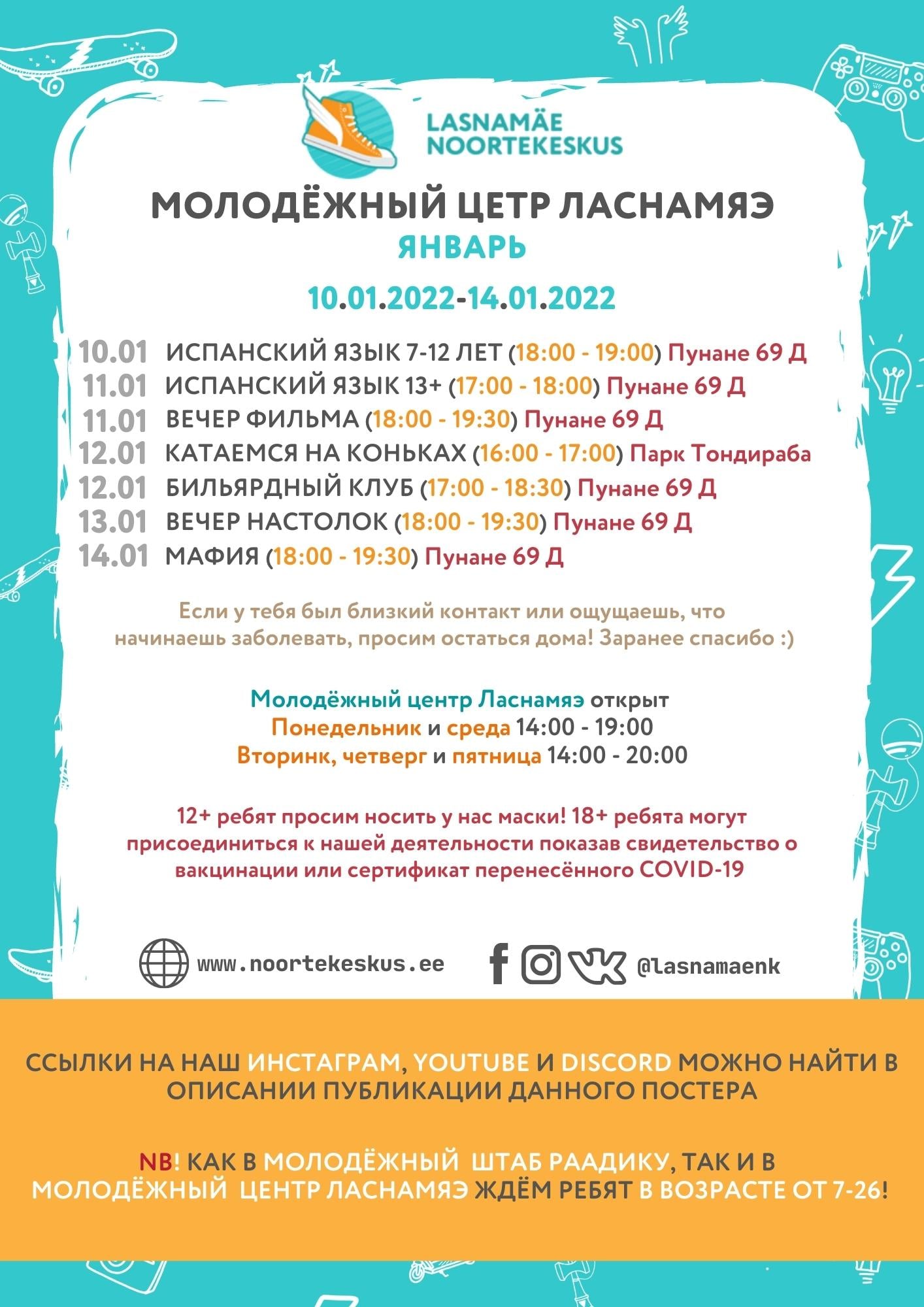 LASNAMÄE NOORTEKESKUS

МОЛОДЁЖНЫЙ ЦЕТР ЛАСНАМЯЭ
ЯНВАРЬ
10.01.2022-14.01.2022

10.01 ИСПАНСКИЙ ЯЗЫК 7-12 ЛЕТ (18:00 - 19:00) Пунане 69 Д
11.01 ИСПАНСКИЙ ЯЗЫК 13+ (17:00 - 18:00) Пунане 69 Д
11.01 ВЕЧЕР ФИЛЬМА (18:00 - 19:30) Пунане 69 Д
12.01 КАТАЕМСЯ НА КОНЬКАХ (16:00 - 17:00) Парк Тондираба
12.01 БИЛЬЯРДНЫЙ КЛУБ (17:00 - 18:30) Пунане 69 Д
13.01 ВЕЧЕР НАСТОЛОК (18:00 - 19:30) Пунане 69 Д
14.01 МАФИЯ (18:00 - 19:30) Пунане 69 Д

Если у тебя был близкий контакт или ощущаешь, что начинаешь заболевать, просим остаться дома! Заранее спасибо :)

Молодёжный центр Ласнамяэ открыт
Понедельник и среда 14:00 - 19:00
Вторинк, четверг и пятница 14:00 - 20:00

12+ ребят просим носить у нас маски! 18+ ребята могут присоединиться к нашей деятельности показав свидетельство о вакцинации или сертификат перенесённого COVID-19

www.noortekeskus.ee
@lasnamaenk

ССЫЛКИ НА НАШ ИНСТАГРАМ, YOUTUBE И DISCORD МОЖНО НАЙТИ В ОПИСАНИИ ПУБЛИКАЦИИ ДАННОГО ПОСТЕРА

NB! КАК В МОЛОДЁЖНЫЙ ШТАБ РААДИКУ, ТАК И В МОЛОДЁЖНЫЙ ЦЕНТР ЛАСНАМЯЭ ЖДЁМ РЕБЯТ В ВОЗРАСТЕ ОТ 7-26!